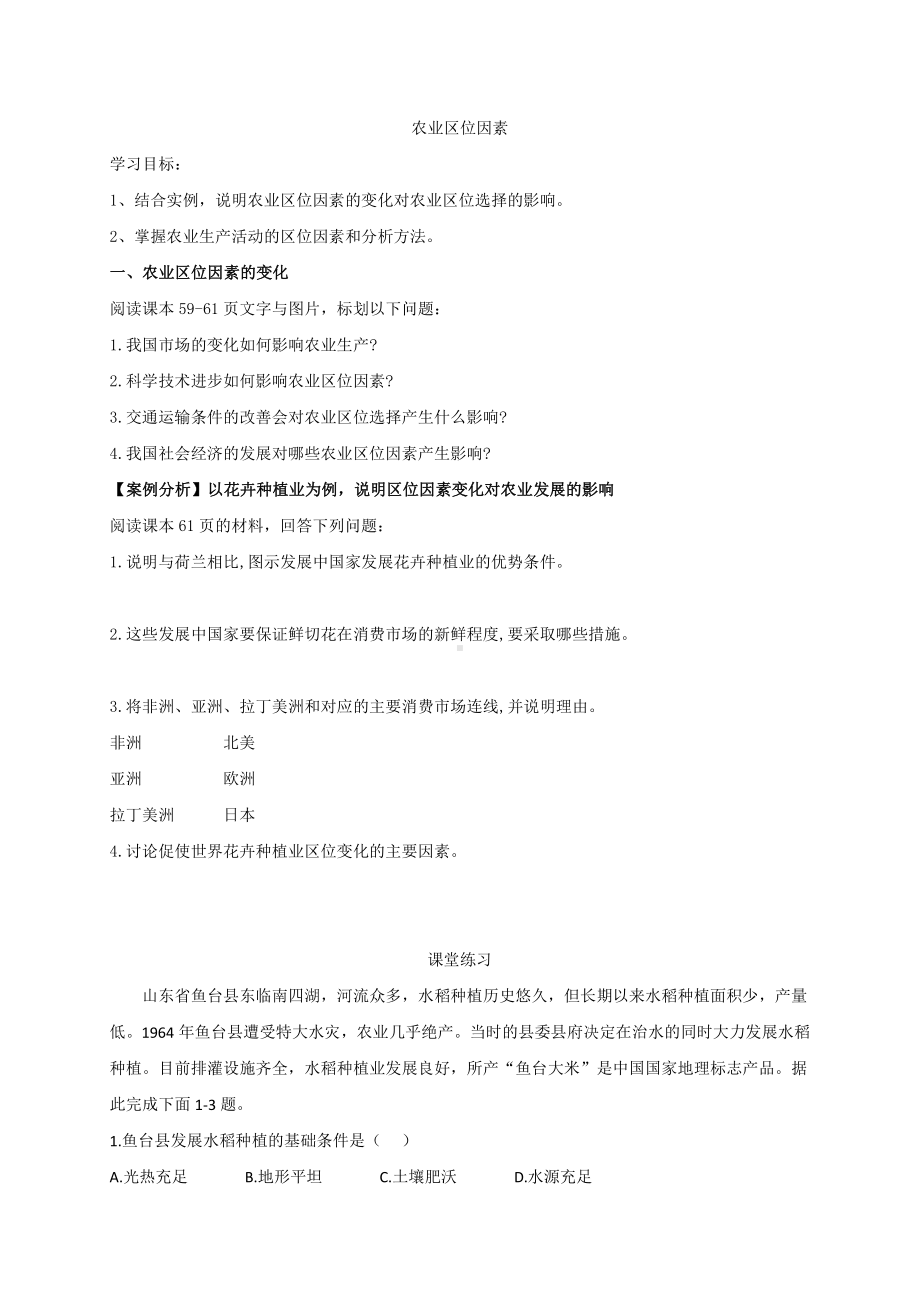 农业区位因素

学习目标：

1、结合实例，说明农业区位因素的变化对农业区位选择的影响。

2、掌握农业生产活动的区位因素和分析方法。

一、农业区位因素的变化

阅读课本 59-61 页文字与图片，标划以下问题：

1.我国市场的变化如何影响农业生产?

2.科学技术进步如何影响农业区位因素?

3.交通运输条件的改善会对农业区位选择产生什么影响?

4.我国社会经济的发展对哪些农业区位因素产生影响?

【案例分析】以花卉种植业为例，说明区位因素变化对农业发展的影响

阅读课本 61 页的材料，回答下列问题：

1.说明与荷兰相比,图示发展中国家发展花卉种植业的优势条件。

2.这些发展中国家要保证鲜切花在消费市场的新鲜程度,要采取哪些措施。

3.将非洲、亚洲、拉丁美洲和对应的主要消费市场连线,并说明理由。

非洲　　北美

亚洲　　欧洲

拉丁美洲　　日本

4.讨论促使世界花卉种植业区位变化的主要因素。

课堂练习

山东省鱼台县东临南四湖，河流众多，水稻种植历史悠久，但长期以来水稻种植面积少，产量低。1964 年鱼台县遭受特大水灾，农业几乎绝产。当时的县委县府决定在治水的同时大力发展水稻种植。目前排灌设施齐全，水稻种植业发展良好，所产“鱼台大米”是中国国家地理标志产品。据此完成下面 1-3 题。

1.鱼台县发展水稻种植的基础条件是（　）

A.光热充足　B.地形平坦　C.土壤肥沃　D.水源充足